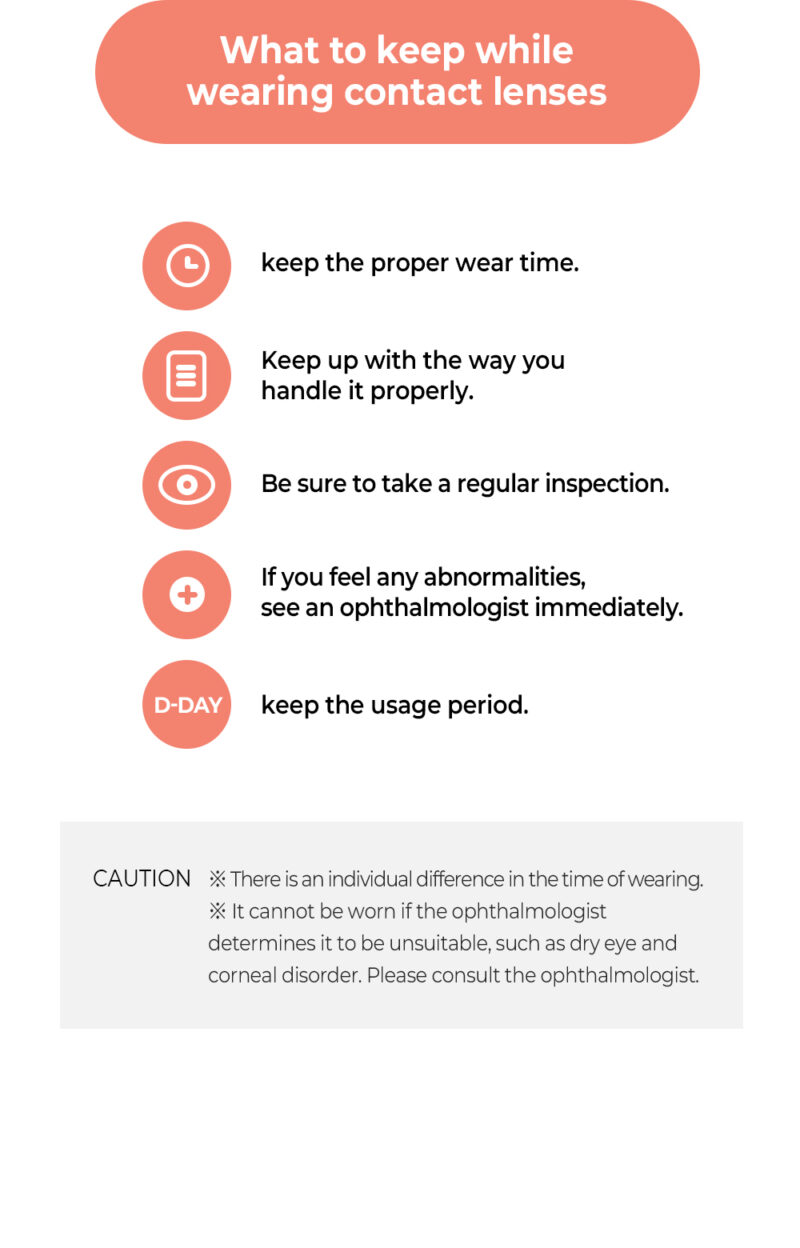 What to keep while wearing contact lenses

keep the proper wear time.

Keep up with the way you handle it properly.

Be sure to take a regular inspection.

If you feel any abnormalities, see an ophthalmologist immediately.

D-DAY

keep the usage period.

CAUTION ※ There is an individual difference in the time of wearing.
※ It cannot be worn if the ophthalmologist determines it to be unsuitable, such as dry eye and corneal disorder. Please consult the ophthalmologist.